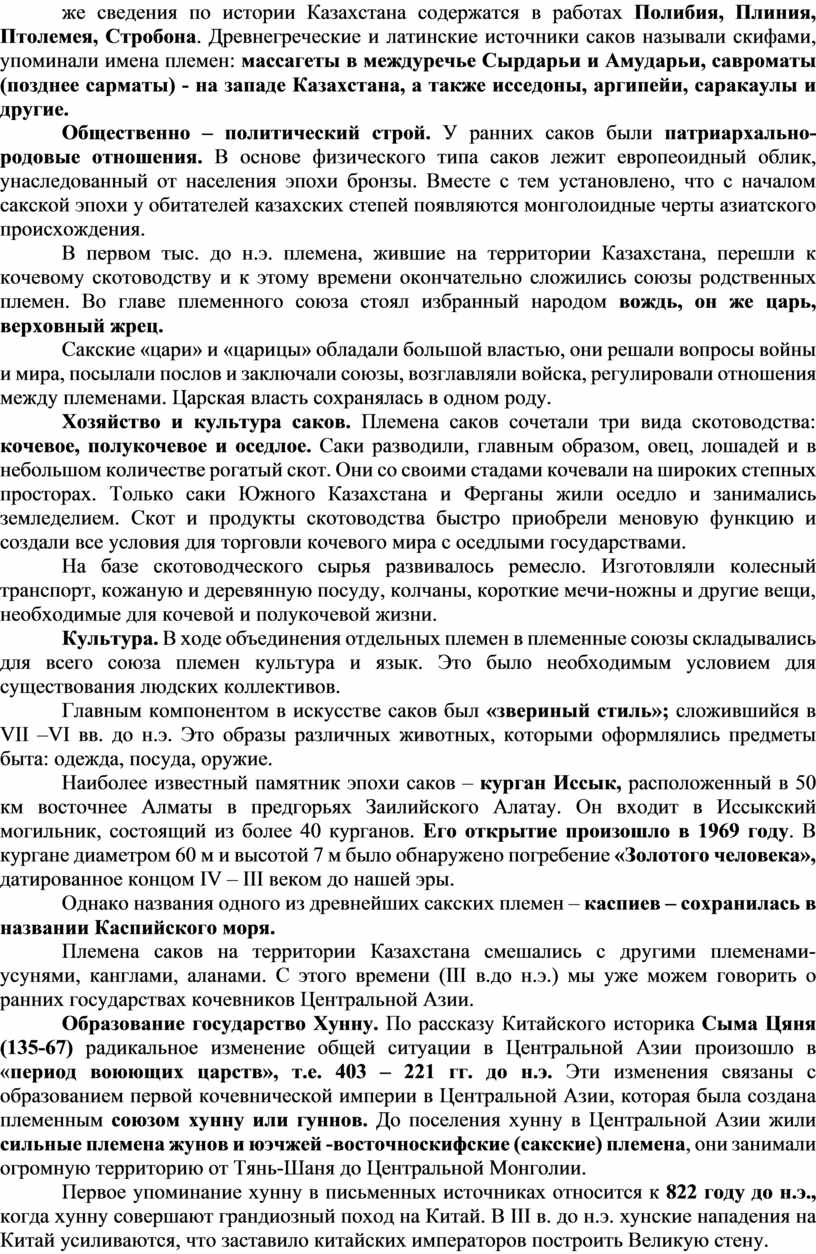 же сведения по истории Казахстана содержатся в работах Полибия, Плиния, Птолемея, Стробона. Древнегреческие и латинские источники саков называли скифами, упоминали имена племен: массагеты в междуречье Сырдарьи и Амударьи, савроматы (позднее сарматы) - на западе Казахстана, а также исседоны, аргипейи, саракаулы и другие.

Общественно – политический строй. У ранних саков были патриархально-родовые отношения. В основе физического типа саков лежит европеоидный облик, унаследованный от населения эпохи бронзы. Вместе с тем установлено, что с началом сакской эпохи у обитателей казахских степей появляются монголоидные черты азиатского происхождения.

В первом тыс. до н.э. племена, жившие на территории Казахстана, перешли к кочевому скотоводству и к этому времени окончательно сложились союзы родственных племен. Во главе племенного союза стоял избранный народом вождь, он же царь, верховный жрец.

Сакские «цари» и «царицы» обладали большой властью, они решали вопросы войны и мира, посылали послов и заключали союзы, возглавляли войска, регулировали отношения между племенами. Царская власть сохранялась в одном роду.

Хозяйство и культура саков. Племена саков сочетали три вида скотоводства: кочевое, полукочевое и оседлое. Саки разводили, главным образом, овец, лошадей и в небольшом количестве рогатый скот. Они со своими стадами кочевали на широких степных просторах. Только саки Южного Казахстана и Ферганы жили оседло и занимались земледелием. Скот и продукты скотоводства быстро приобрели меновую функцию и создали все условия для торговли кочевого мира с оседлыми государствами.

На базе скотоводческого сырья развивалось ремесло. Изготовляли колесный транспорт, кожаную и деревянную посуду, колчаны, короткие мечи-ножны и другие вещи, необходимые для кочевой и полукочевой жизни.

Культура. В ходе объединения отдельных племен в племенные союзы складывались для всего союза племен культура и язык. Это было необходимым условием для существования людских коллективов.

Главным компонентом в искусстве саков был «звериный стиль»; сложившийся в VII –VI вв. до н.э. Это образы различных животных, которыми оформлялись предметы быта: одежда, посуда, оружие.

Наиболее известный памятник эпохи саков – курган Иссык, расположенный в 50 км восточнее Алматы в предгорьях Заилийского Алатау. Он входит в Иссыкский могильник, состоящий из более 40 курганов. Его открытие произошло в 1969 году. В кургане диаметром 60 м и высотой 7 м было обнаружено погребение «Золотого человека», датированное концом IV – III веком до нашей эры.

Однако названия одного из древнейших сакских племен – каспиев – сохранилась в названии Каспийского моря.

Племена саков на территории Казахстана смешались с другими племенами-усунями, канглами, аланами. С этого времени (III в.до н.э.) мы уже можем говорить о ранних государствах кочевников Центральной Азии.

Образование государство Хунну. По рассказу Китайского историка Сыма Цяня (135-67) радикальное изменение общей ситуации в Центральной Азии произошло в «период воюющих царств», т.е. 403 – 221 гг. до н.э. Эти изменения связаны с образованием первой кочевнической империи в Центральной Азии, которая была создана племенным союзом хунну или гуннов. До поселения хунну в Центральной Азии жили сильные племена жунов и юэчжей -восточноскифские (сакские) племена, они занимали огромную территорию от Тянь-Шаня до Центральной Монголии.

Первое упоминание хунну в письменных источниках относится к 822 году до н.э., когда хунну совершают грандиозный поход на Китай. В III в. до н.э. хунские нападения на Китай усиливаются, что заставило китайских императоров построить Великую стену.